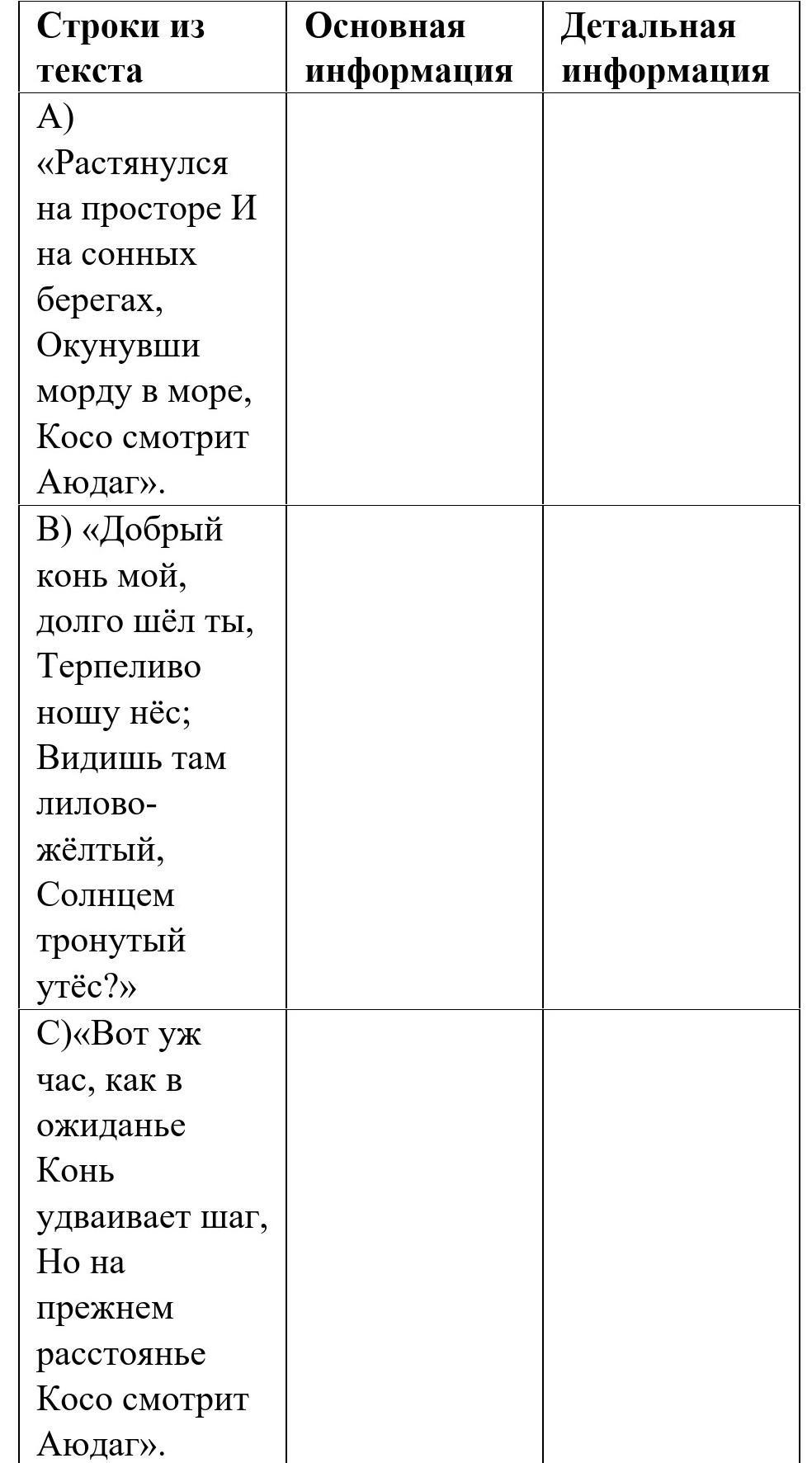 | Строки из текста | Основная информация | Детальная информация |
|---|---|---|
| А) «Растянулся на просторе И на сонных берегах, Окунувши морду в море, Косо смотрит Аюдаг». | | |
| В) «Добрый конь мой, долго шёл ты, Терпеливо ношу нёс; Видишь там лилово-жёлтый, Солнцем тронутый утёс?» | | |
| С)«Вот уж час, как в ожиданье Конь удваивает шаг, Но на прежнем расстоянье Косо смотрит Аюдаг». | | |